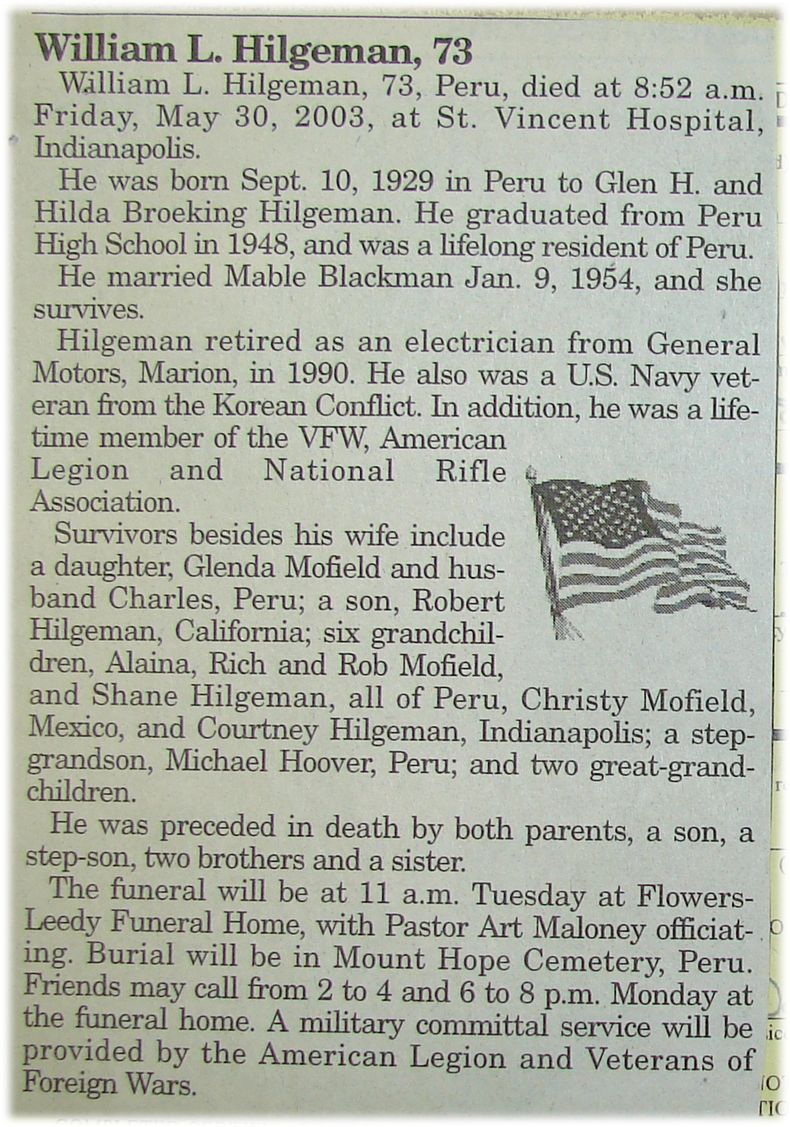 William L. Hilgeman, 73

William L. Hilgeman, 73, Peru, died at 8:52 a.m. Friday, May 30, 2003, at St. Vincent Hospital, Indianapolis.

He was born Sept. 10, 1929 in Peru to Glen H. and Hilda Broeking Hilgeman. He graduated from Peru High School in 1948, and was a lifelong resident of Peru.

He married Mable Blackman Jan. 9, 1954, and she survives.

Hilgeman retired as an electrician from General Motors, Marion, in 1990. He also was a U.S. Navy veteran from the Korean Conflict. In addition, he was a lifetime member of the VFW, American Legion and National Rifle Association.

Survivors besides his wife include a daughter, Glenda Mofield and husband Charles, Peru; a son, Robert Hilgeman, California; six grandchildren, Alaina, Rich and Rob Mofield, and Shane Hilgeman, all of Peru, Christy Mofield, Mexico, and Courtney Hilgeman, Indianapolis; a step-grandson, Michael Hoover, Peru; and two great-grandchildren.

He was preceded in death by both parents, a son, a step-son, two brothers and a sister.

The funeral will be at 11 a.m. Tuesday at Flowers-Leedy Funeral Home, with Pastor Art Maloney officiating. Burial will be in Mount Hope Cemetery, Peru. Friends may call from 2 to 4 and 6 to 8 p.m. Monday at the funeral home. A military committal service will be provided by the American Legion and Veterans of Foreign Wars.